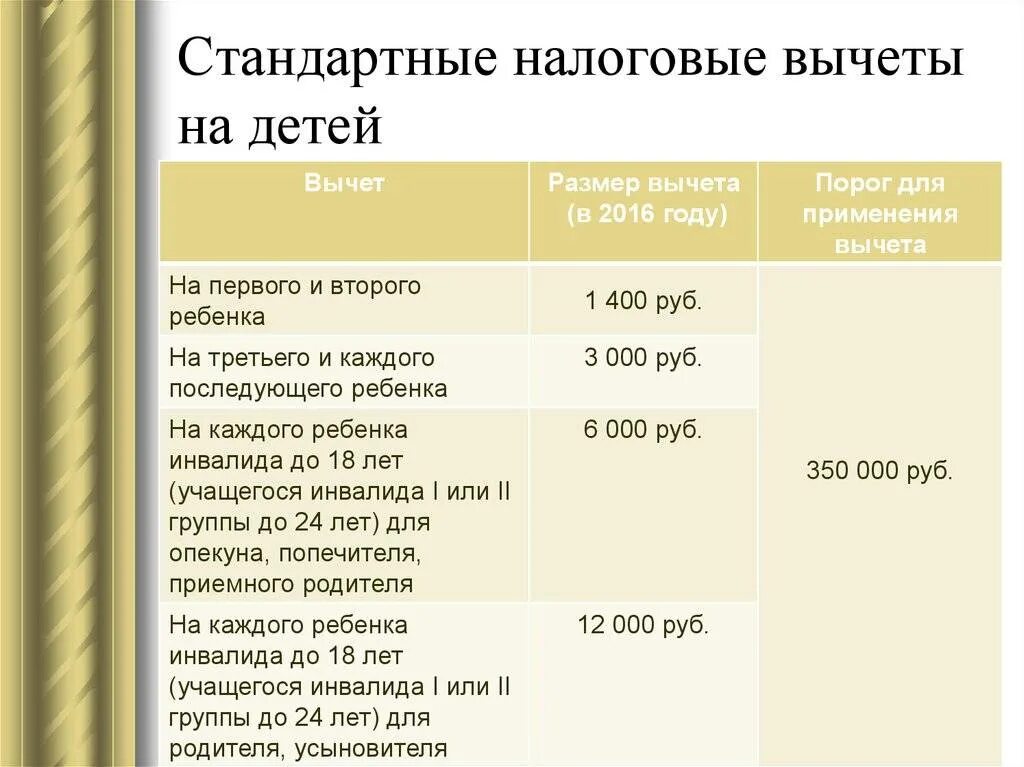 Стандартные налоговые вычеты на детей

| Вычет | Размер вычета (в 2016 году) | Порог для применения вычета |
|---|---|---|
| На первого и второго ребенка | 1 400 руб. | 350 000 руб. |
| На третьего и каждого последующего ребенка | 3 000 руб. | |
| На каждого ребенка инвалида до 18 лет (учащегося инвалида I или II группы до 24 лет) для опекуна, попечителя, приемного родителя | 6 000 руб. | |
| На каждого ребенка инвалида до 18 лет (учащегося инвалида I или II группы до 24 лет) для родителя, усыновителя | 12 000 руб. | |